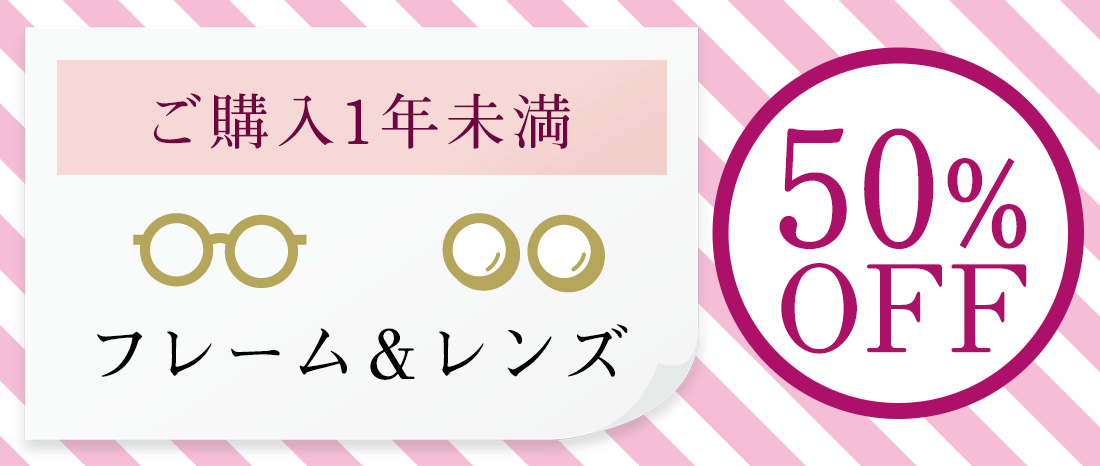 ご購入1年未満

フレーム&レンズ

50%
OFF